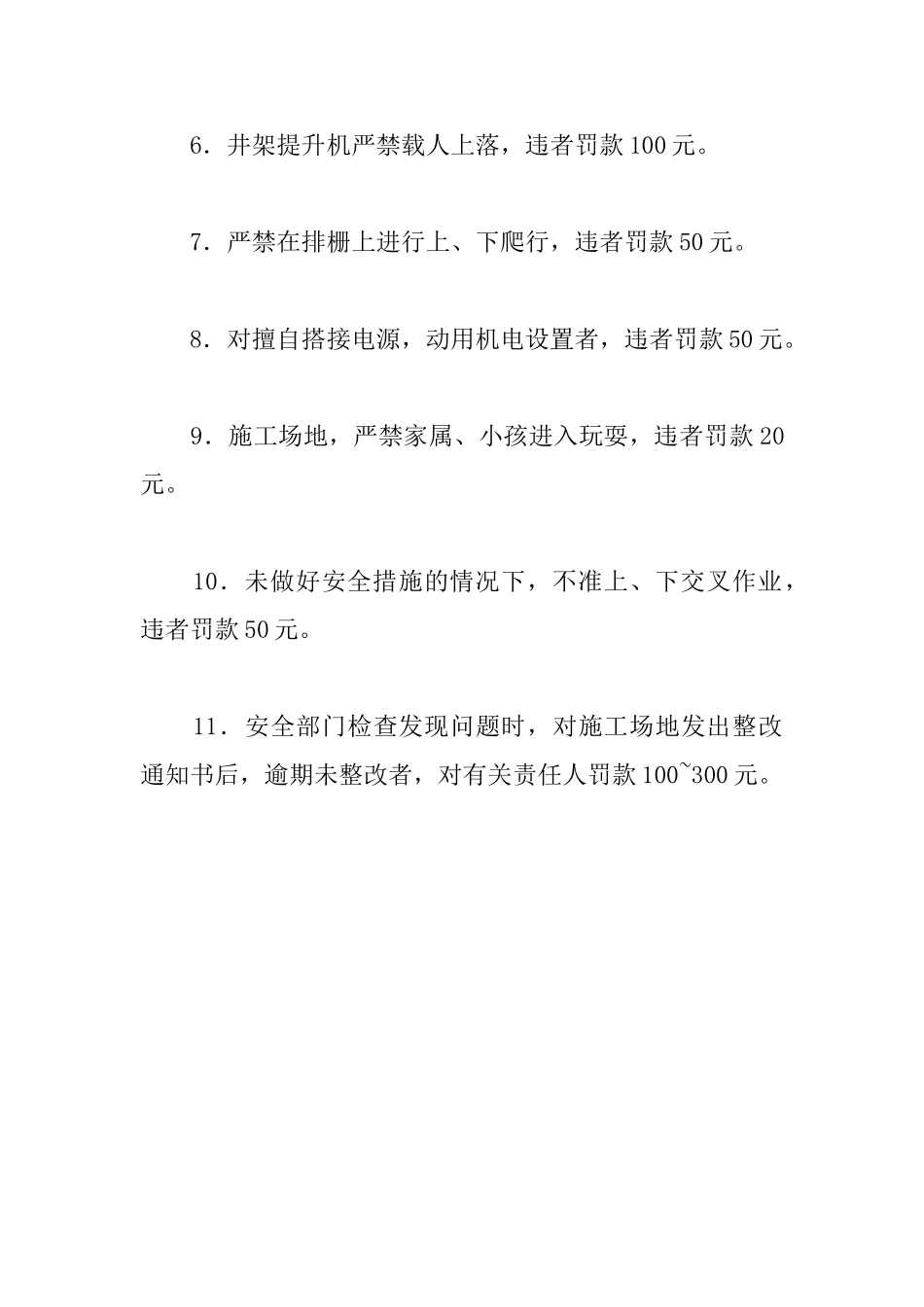 6．井架提升机严禁载人上落，违者罚款100元。

7．严禁在排栅上进行上、下爬行，违者罚款50元。

8．对擅自搭接电源，动用机电设置者，违者罚款50元。

9．施工场地，严禁家属、小孩进入玩耍，违者罚款20元。

10．未做好安全措施的情况下，不准上、下交叉作业，违者罚款50元。

11．安全部门检查发现问题时，对施工场地发出整改通知书后，逾期未整改者，对有关责任人罚款100~300元。